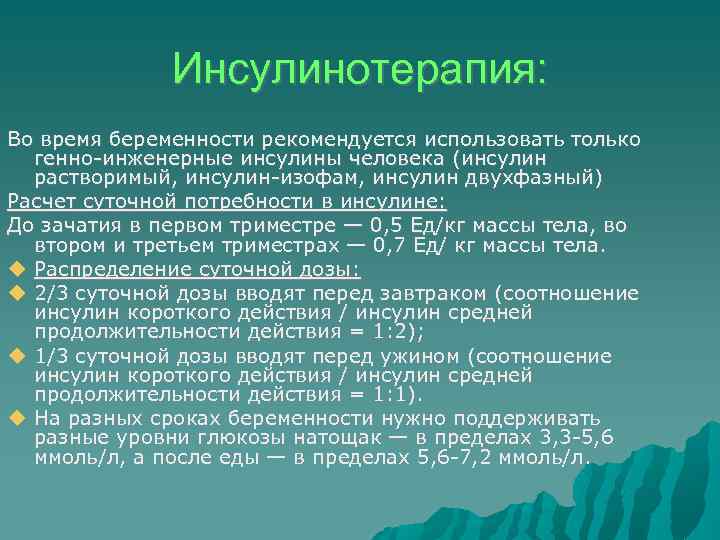 Инсулинотерапия:

Во время беременности рекомендуется использовать только генно-инженерные инсулины человека (инсулин растворимый, инсулин-изофам, инсулин двухфазный)

Расчет суточной потребности в инсулине:

До зачатия в первом триместре — 0,5 Ед/кг массы тела, во втором и третьем триместрах — 0,7 Ед/ кг массы тела.

Распределение суточной дозы:

2/3 суточной дозы вводят перед завтраком (соотношение инсулин короткого действия / инсулин средней продолжительности действия = 1:2);

1/3 суточной дозы вводят перед ужином (соотношение инсулин короткого действия / инсулин средней продолжительности действия = 1:1).

На разных сроках беременности нужно поддерживать разные уровни глюкозы натощак — в пределах 3,3-5,6 ммоль/л, а после еды — в пределах 5,6-7,2 ммоль/л.